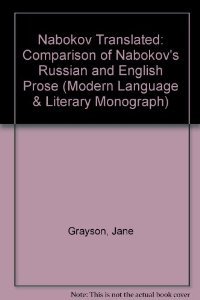 Nabokov Translated: Comparison of Nabokov's Russian and English Prose (Modern Language & Literary Monograph)

Grayson, Jane

Note: This is not the actual book cover